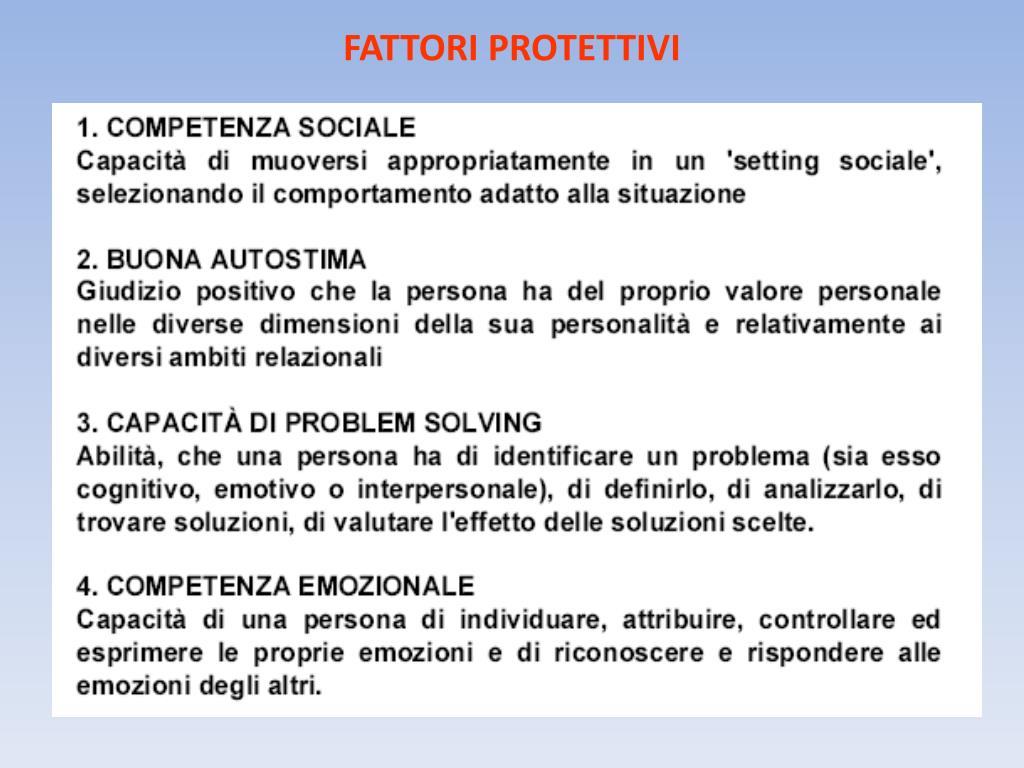 FATTORI PROTETTIVI

1. COMPETENZA SOCIALE
Capacità di muoversi appropriatamente in un 'setting sociale', selezionando il comportamento adatto alla situazione

2. BUONA AUTOSTIMA
Giudizio positivo che la persona ha del proprio valore personale nelle diverse dimensioni della sua personalità e relativamente ai diversi ambiti relazionali

3. CAPACITÀ DI PROBLEM SOLVING
Abilità, che una persona ha di identificare un problema (sia esso cognitivo, emotivo o interpersonale), di definirlo, di analizzarlo, di trovare soluzioni, di valutare l'effetto delle soluzioni scelte.

4. COMPETENZA EMOZIONALE
Capacità di una persona di individuare, attribuire, controllare ed esprimere le proprie emozioni e di riconoscere e rispondere alle emozioni degli altri.